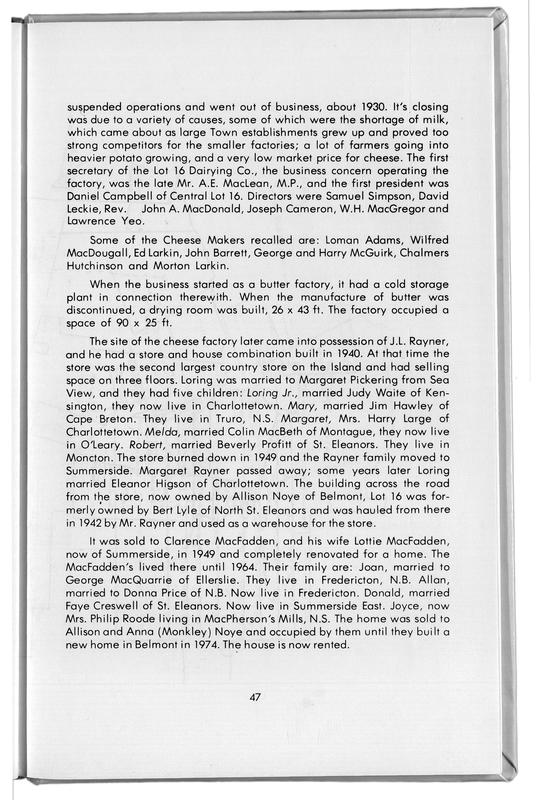 suspended operations and went out of business, about 1930. It's closing was due to a variety of causes, some of which were the shortage of milk, which came about as large Town establishments grew up and proved too strong competitors for the smaller factories; a lot of farmers going into heavier potato growing, and a very low market price for cheese. The first secretary of the Lot 16 Dairying Co., the business concern operating the factory, was the late Mr. A.E. MacLean, M.P., and the first president was Daniel Campbell of Central Lot 16. Directors were Samuel Simpson, David Leckie, Rev. John A. MacDonald, Joseph Cameron, W.H. MacGregor and Lawrence Yeo.

Some of the Cheese Makers recalled are: Loman Adams, Wilfred MacDougall, Ed Larkin, John Barrett, George and Harry McGuirk, Chalmers Hutchinson and Morton Larkin.

When the business started as a butter factory, it had a cold storage plant in connection therewith. When the manufacture of butter was discontinued, a drying room was built, 26 x 43 ft. The factory occupied a space of 90 x 25 ft.

The site of the cheese factory later came into possession of J.L. Rayner, and he had a store and house combination built in 1940. At that time the store was the second largest country store on the Island and had selling space on three floors. Loring was married to Margaret Pickering from Sea View, and they had five children: Loring Jr., married Judy Waite of Kensington, they now live in Charlottetown. Mary, married Jim Hawley of Cape Breton. They live in Truro, N.S. Margaret, Mrs. Harry Large of Charlottetown. Melda, married Colin MacBeth of Montague, they now live in O'Leary. Robert, married Beverly Profitt of St. Eleanors. They live in Moncton. The store burned down in 1949 and the Rayner family moved to Summerside. Margaret Rayner passed away; some years later Loring married Eleanor Higson of Charlottetown. The building across the road from the store, now owned by Allison Noye of Belmont, Lot 16 was formerly owned by Bert Lyle of North St. Eleanors and was hauled from there in 1942 by Mr. Rayner and used as a warehouse for the store.

It was sold to Clarence MacFadden, and his wife Lottie MacFadden, now of Summerside, in 1949 and completely renovated for a home. The MacFadden's lived there until 1964. Their family are: Joan, married to George MacQuarrie of Ellerslie. They live in Fredericton, N.B. Allan, married to Donna Price of N.B. Now live in Fredericton. Donald, married Faye Creswell of St. Eleanors. Now live in Summerside East. Joyce, now Mrs. Philip Roode living in MacPherson's Mills, N.S. The home was sold to Allison and Anna (Monkley) Noye and occupied by them until they built a new home in Belmont in 1974. The house is now rented.

47